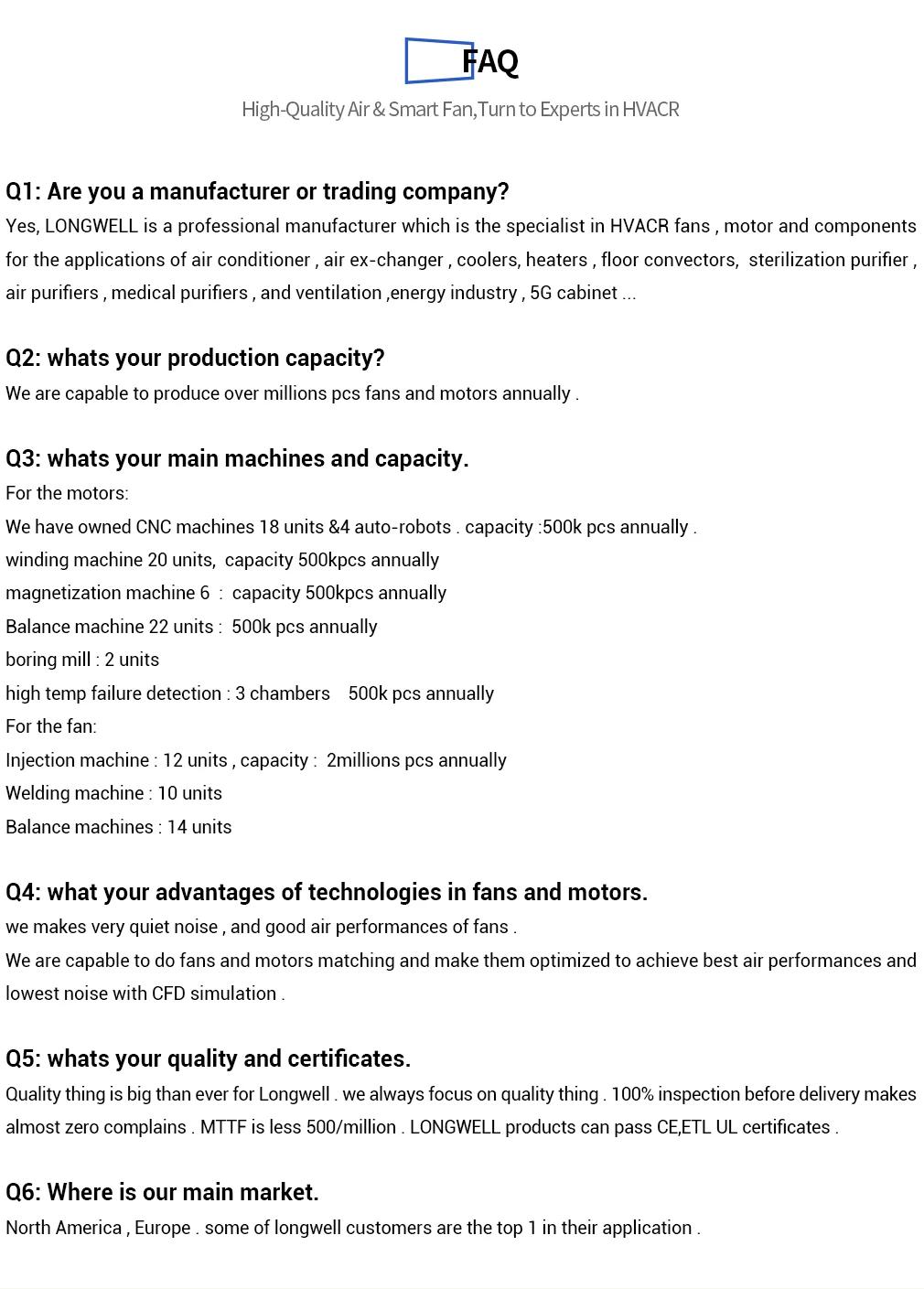 FAQ

High-Quality Air & Smart Fan,Turn to Experts in HVACR

Q1: Are you a manufacturer or trading company?

Yes, LONGWELL is a professional manufacturer which is the specialist in HVACR fans , motor and components for the applications of air conditioner , air ex-changer , coolers, heaters , floor convectors, sterilization purifier , air purifiers , medical purifiers , and ventilation ,energy industry , 5G cabinet ...

Q2: whats your production capacity?

We are capable to produce over millions pcs fans and motors annually .

Q3: whats your main machines and capacity.

For the motors:
We have owned CNC machines 18 units &4 auto-robots . capacity :500k pcs annually .
winding machine 20 units, capacity 500kpcs annually
magnetization machine 6 : capacity 500kpcs annually
Balance machine 22 units : 500k pcs annually
boring mill : 2 units
high temp failure detection : 3 chambers 500k pcs annually
For the fan:
Injection machine : 12 units , capacity : 2millions pcs annually
Welding machine : 10 units
Balance machines : 14 units

Q4: what your advantages of technologies in fans and motors.

we makes very quiet noise , and good air performances of fans .
We are capable to do fans and motors matching and make them optimized to achieve best air performances and lowest noise with CFD simulation .

Q5: whats your quality and certificates.

Quality thing is big than ever for Longwell . we always focus on quality thing . 100% inspection before delivery makes almost zero complains . MTTF is less 500/million . LONGWELL products can pass CE,ETL UL certificates .

Q6: Where is our main market.

North America , Europe . some of longwell customers are the top 1 in their application .